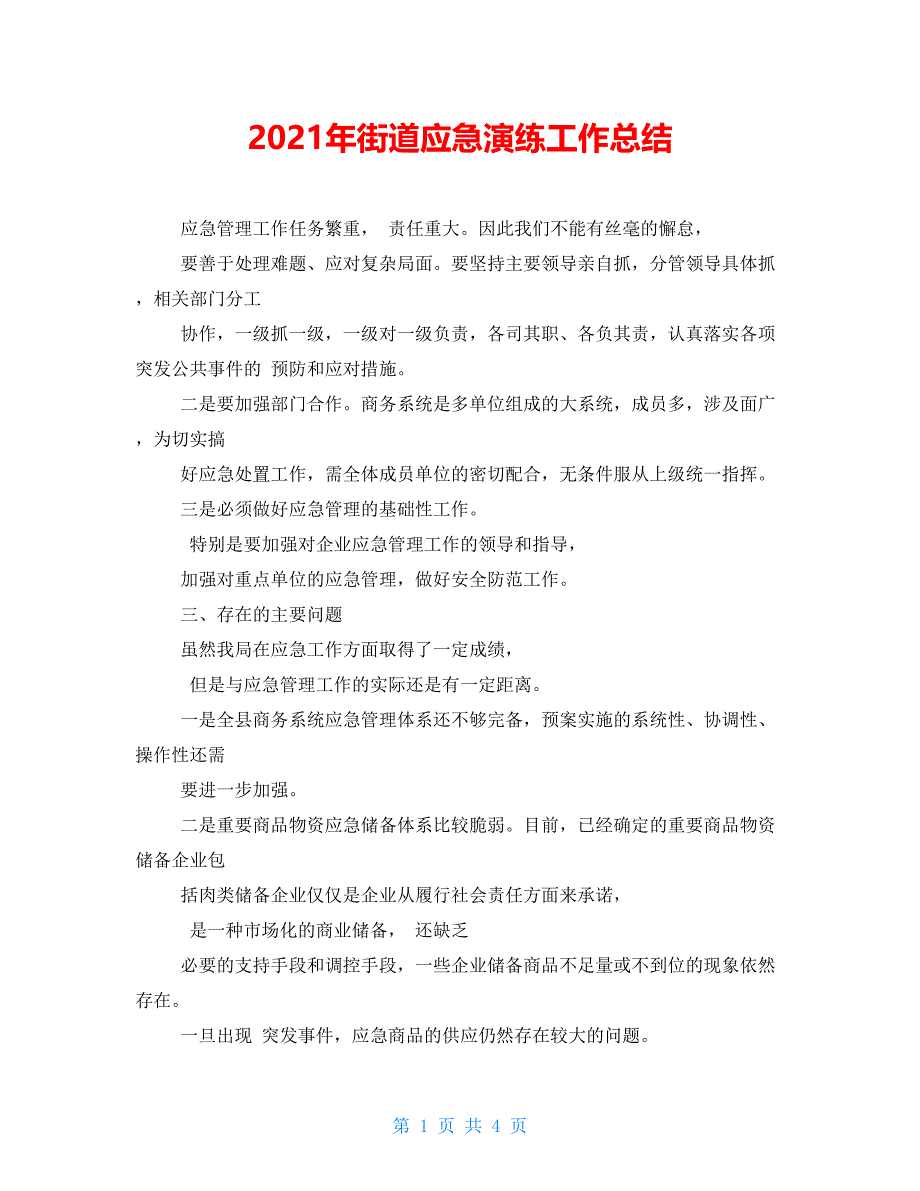 2021年街道应急演练工作总结

应急管理工作任务繁重， 责任重大。因此我们不能有丝毫的懈怠，

要善于处理难题、应对复杂局面。要坚持主要领导亲自抓，分管领导具体抓，相关部门分工

协作，一级抓一级，一级对一级负责，各司其职、各负其责，认真落实各项突发公共事件的 预防和应对措施。

二是要加强部门合作。商务系统是多单位组成的大系统，成员多，涉及面广，为切实搞

好应急处置工作，需全体成员单位的密切配合，无条件服从上级统一指挥。

三是必须做好应急管理的基础性工作。

特别是要加强对企业应急管理工作的领导和指导，

加强对重点单位的应急管理，做好安全防范工作。

三、存在的主要问题

虽然我局在应急工作方面取得了一定成绩，

但是与应急管理工作的实际还是有一定距离。

一是全县商务系统应急管理体系还不够完备，预案实施的系统性、协调性、操作性还需

要进一步加强。

二是重要商品物资应急储备体系比较脆弱。目前，已经确定的重要商品物资储备企业包

括肉类储备企业仅仅是企业从履行社会责任方面来承诺，

是一种市场化的商业储备， 还缺乏

必要的支持手段和调控手段，一些企业储备商品不足量或不到位的现象依然存在。

一旦出现 突发事件，应急商品的供应仍然存在较大的问题。

第 1 页 共 4 页